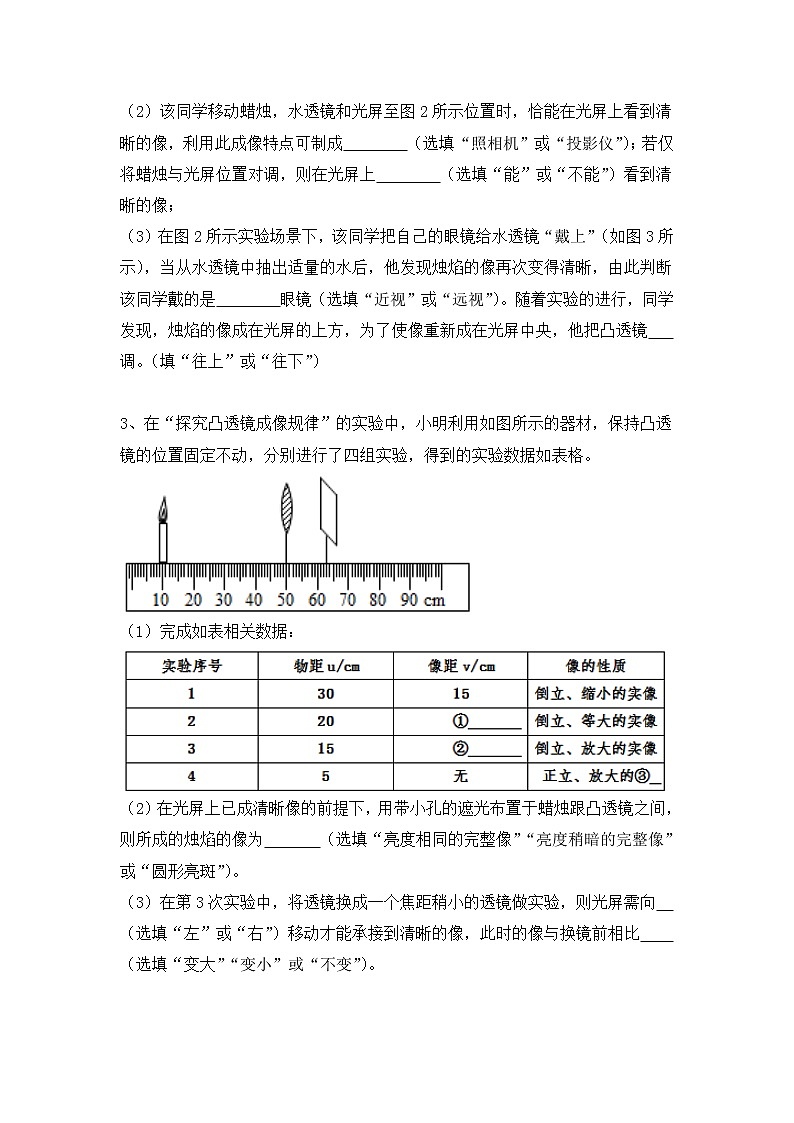 （2）该同学移动蜡烛，水透镜和光屏至图 2 所示位置时，恰能在光屏上看到清晰的像，利用此成像特点可制成________（选填“照相机”或“投影仪”）；若仅将蜡烛与光屏位置对调，则在光屏上________（选填“能”或“不能”）看到清晰的像；

（3）在图 2 所示实验场景下，该同学把自己的眼镜给水透镜“戴上”（如图 3 所示），当从水透镜中抽出适量的水后，他发现烛焰的像再次变得清晰，由此判断该同学戴的是________眼镜（选填“近视”或“远视”）。随着实验的进行，同学发现，烛焰的像成在光屏的上方，为了使像重新成在光屏中央，他把凸透镜___调。（填“往上”或“往下”）

3、在“探究凸透镜成像规律”的实验中，小明利用如图所示的器材，保持凸透镜的位置固定不动，分别进行了四组实验，得到的实验数据如表格。

10 20 30 40 50 60 70 80 90 cm

（1）完成如表相关数据：

| 实验序号 | 物距 u/cm | 像距 v/cm | 像的性质 |
|---|---|---|---|
| 1 | 30 | 15 | 倒立、缩小的实像 |
| 2 | 20 | ①______ | 倒立、等大的实像 |
| 3 | 15 | ②______ | 倒立、放大的实像 |
| 4 | 5 | 无 | 正立、放大的③__ |

（2）在光屏上已成清晰像的前提下，用带小孔的遮光布置于蜡烛跟凸透镜之间，则所成的烛焰的像为_______（选填“亮度相同的完整像”“亮度稍暗的完整像”或“圆形亮斑”）。

（3）在第 3 次实验中，将透镜换成一个焦距稍小的透镜做实验，则光屏需向__（选填“左”或“右”）移动才能承接到清晰的像，此时的像与换镜前相比____（选填“变大”“变小”或“不变”）。